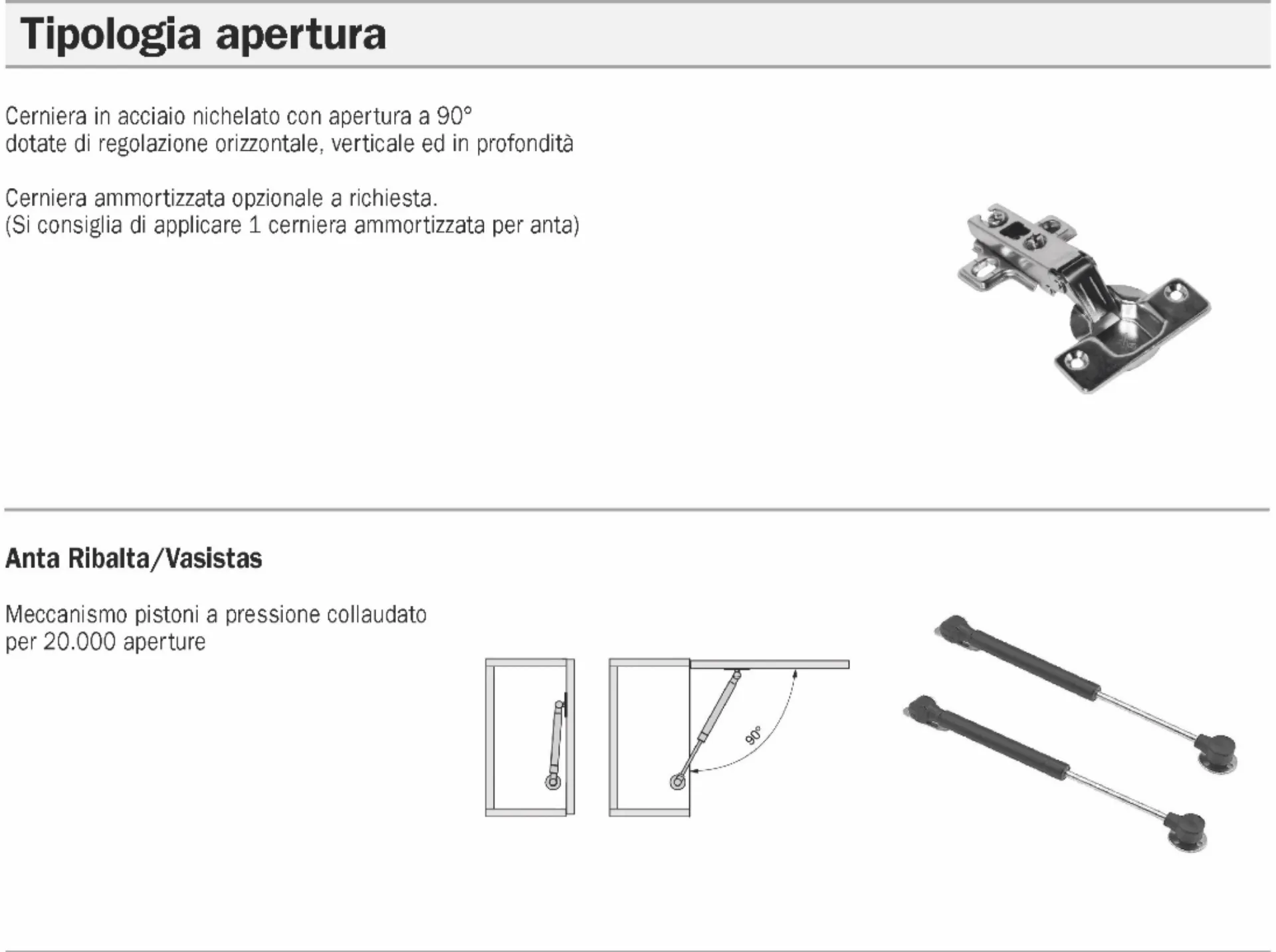 Tipologia apertura

Cerniera in acciaio nichelato con apertura a 90°
dotate di regolazione orizzontale, verticale ed in profondità

Cerniera ammortizzata opzionale a richiesta.
(Si consiglia di applicare 1 cerniera ammortizzata per anta)

Anta Ribalta/Vasistas

Meccanismo pistoni a pressione collaudato
per 20.000 aperture

90°